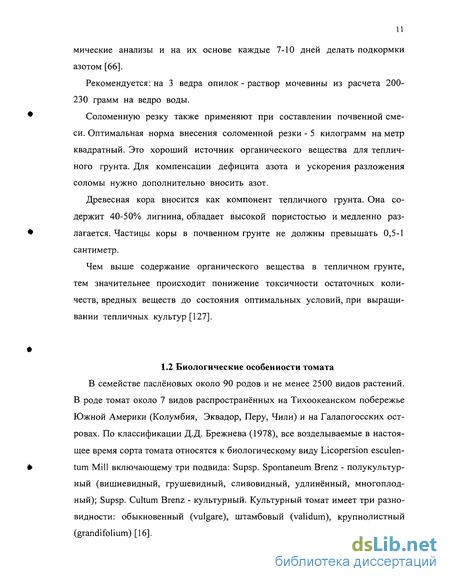 11

мические анализы и на их основе каждые 7-10 дней делать подкормки азотом [66].

Рекомендуется: на 3 ведра опилок - раствор мочевины из расчета 200-230 грамм на ведро воды.

Соломенную резку также применяют при составлении почвенной смеси. Оптимальная норма внесения соломенной резки - 5 килограмм на метр квадратный. Это хороший источник органического вещества для тепличного грунта. Для компенсации дефицита азота и ускорения разложения соломы нужно дополнительно вносить азот.

Древесная кора вносится как компонент тепличного грунта. Она содержит 40-50% лигнина, обладает высокой пористостью и медленно разлагается. Частицы коры в почвенном грунте не должны превышать 0,5-1 сантиметр.

Чем выше содержание органического вещества в тепличном грунте, тем значительнее происходит понижение токсичности остаточных количеств, вредных веществ до состояния оптимальных условий, при выращивании тепличных культур [127].

1.2 Биологические особенности томата

В семействе паслёновых около 90 родов и не менее 2500 видов растений. В роде томат около 7 видов распространённых на Тихоокеанском побережье Южной Америки (Колумбия, Эквадор, Перу, Чили) и на Галапогосских островах. По классификации Д.Д. Брежнева (1978), все возделываемые в настоящее время сорта томата относятся к биологическому виду Licopersion esculentum Mill включающему три подвида: Supsp. Spontaneum Brenz - полукультурный (вишневидный, грушевидный, сливовидный, удлинённый, многоплодный); Supsp. Cultum Brenz - культурный. Культурный томат имеет три разновидности: обыкновенный (vulgare), штамбовый (validum), крупнолистный (grandifolium) [16].

dsLib.net
библиотека диссертаций